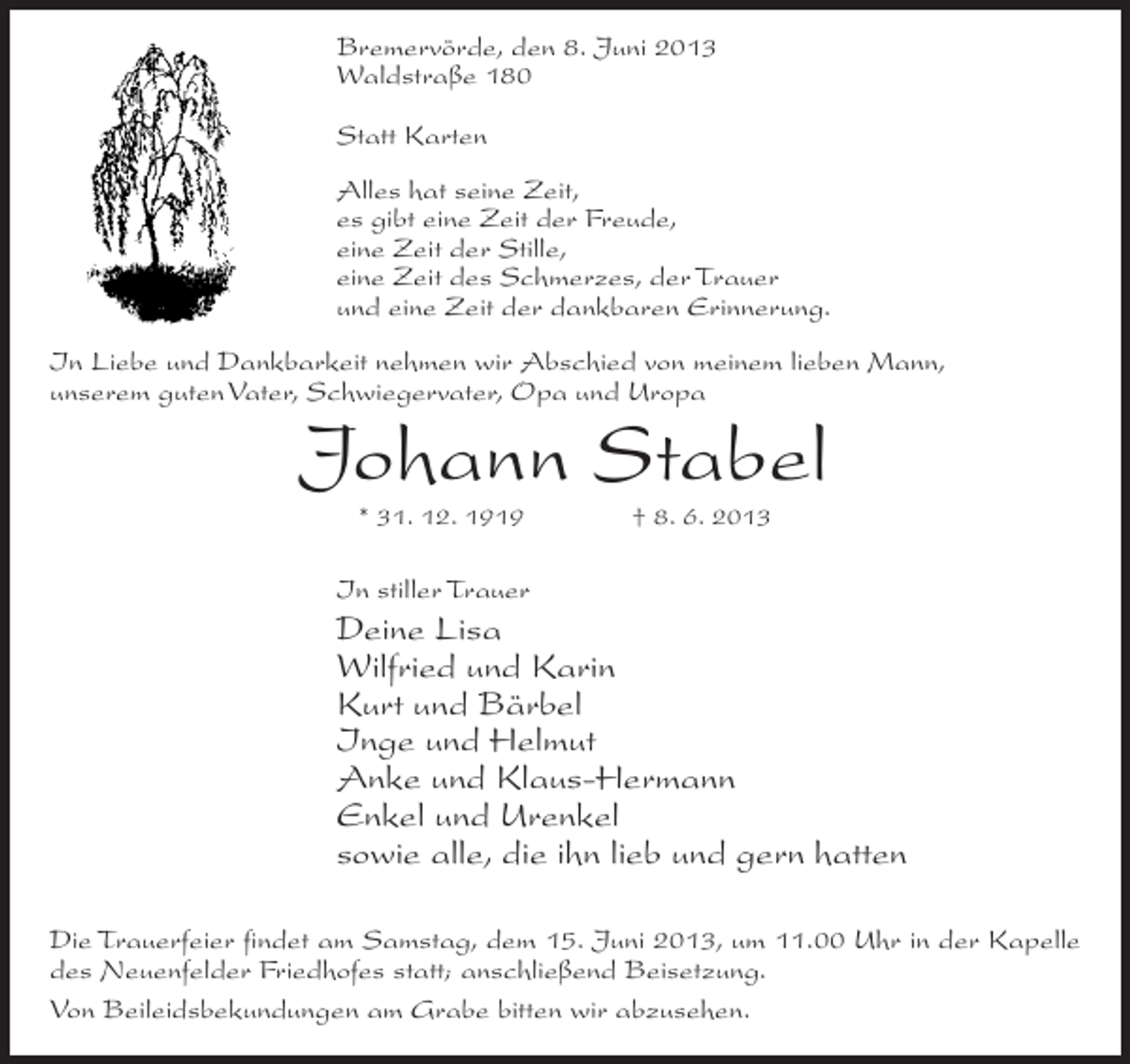 Bremervörde, den 8. Juni 2013
Waldstraße 180

Statt Karten

Alles hat seine Zeit,
es gibt eine Zeit der Freude,
eine Zeit der Stille,
eine Zeit des Schmerzes, der Trauer
und eine Zeit der dankbaren Erinnerung.

In Liebe und Dankbarkeit nehmen wir Abschied von meinem lieben Mann, unserem guten Vater, Schwiegervater, Opa und Uropa

Johann Stabel

* 31. 12. 1919 † 8. 6. 2013

In stiller Trauer
Deine Lisa
Wilfried und Karin
Kurt und Bärbel
Inge und Helmut
Anke und Klaus-Hermann
Enkel und Urenkel
sowie alle, die ihn lieb und gern hatten

Die Trauerfeier findet am Samstag, dem 15. Juni 2013, um 11.00 Uhr in der Kapelle des Neuenfelder Friedhofes statt; anschließend Beisetzung.

Von Beileidsbekundungen am Grabe bitten wir abzusehen.